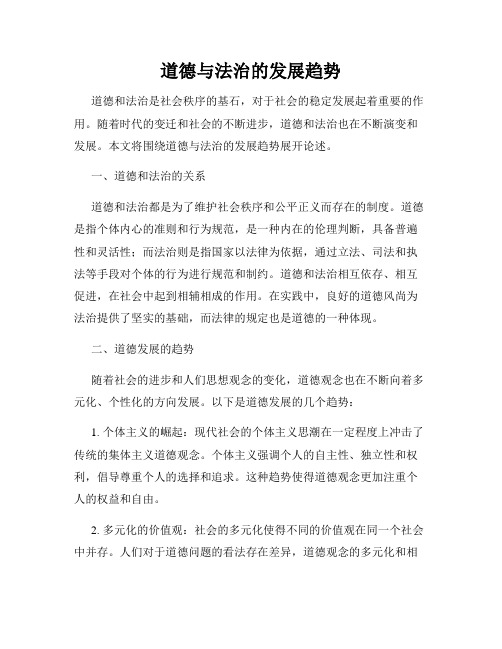 道德与法治的发展趋势

道德和法治是社会秩序的基石，对于社会的稳定发展起着重要的作用。随着时代的变迁和社会的不断进步，道德和法治也在不断演变和发展。本文将围绕道德与法治的发展趋势展开论述。

一、道德和法治的关系

道德和法治都是为了维护社会秩序和公平正义而存在的制度。道德是指个体内心的准则和行为规范，是一种内在的伦理判断，具备普遍性和灵活性；而法治则是指国家以法律为依据，通过立法、司法和执法等手段对个体的行为进行规范和制约。道德和法治相互依存、相互促进，在社会中起到相辅相成的作用。在实践中，良好的道德风尚为法治提供了坚实的基础，而法律的规定也是道德的一种体现。

二、道德发展的趋势

随着社会的进步和人们思想观念的变化，道德观念也在不断向着多元化、个性化的方向发展。以下是道德发展的几个趋势：

1. 个体主义的崛起：现代社会的个体主义思潮在一定程度上冲击了传统的集体主义道德观念。个体主义强调个人的自主性、独立性和权利，倡导尊重个人的选择和追求。这种趋势使得道德观念更加注重个人的权益和自由。

2. 多元化的价值观：社会的多元化使得不同的价值观在同一个社会中并存。人们对于道德问题的看法存在差异，道德观念的多元化和相